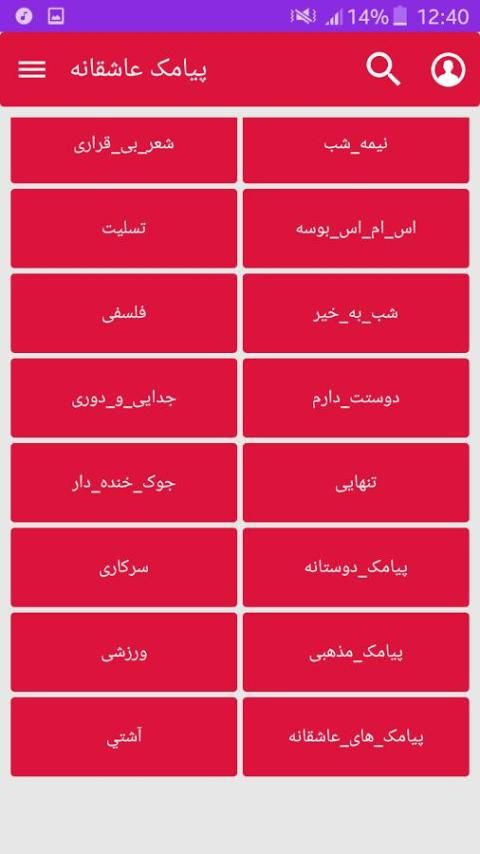 14% 12:40

پیامک عاشقانه

نیمه_شب
شعر_بی_قراری
اس_ام_اس_بوسه
تسلیت
شب_به_خیر
فلسفی
دوستت_دارم
جدایی_و_دوری
تنهایی
جوک_خنده_دار
پیامک_دوستانه
سرکاری
پیامک_مذهبی
ورزشی
پیامک_های_عاشقانه
آشتي